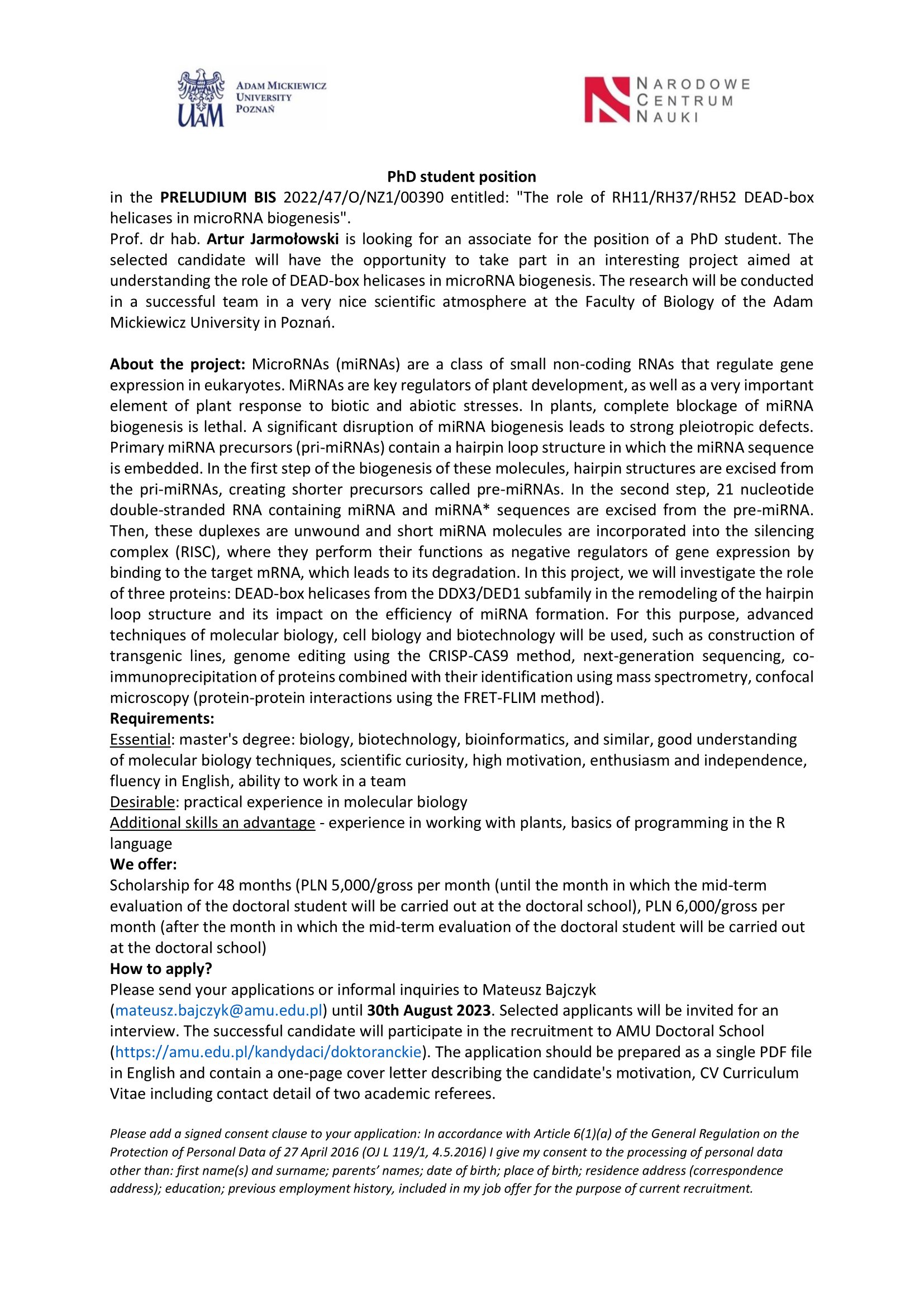 UAM ADAM MICKIEWICZ UNIVERSITY POZNAŃ

NARODOWE CENTRUM NAUKI

PhD student position

in the PRELUDIUM BIS 2022/47/O/NZ1/00390 entitled: "The role of RH11/RH37/RH52 DEAD-box helicases in microRNA biogenesis".
Prof. dr hab. Artur Jarmołowski is looking for an associate for the position of a PhD student. The selected candidate will have the opportunity to take part in an interesting project aimed at understanding the role of DEAD-box helicases in microRNA biogenesis. The research will be conducted in a successful team in a very nice scientific atmosphere at the Faculty of Biology of the Adam Mickiewicz University in Poznań.

About the project: MicroRNAs (miRNAs) are a class of small non-coding RNAs that regulate gene expression in eukaryotes. MiRNAs are key regulators of plant development, as well as a very important element of plant response to biotic and abiotic stresses. In plants, complete blockage of miRNA biogenesis is lethal. A significant disruption of miRNA biogenesis leads to strong pleiotropic defects. Primary miRNA precursors (pri-miRNAs) contain a hairpin loop structure in which the miRNA sequence is embedded. In the first step of the biogenesis of these molecules, hairpin structures are excised from the pri-miRNAs, creating shorter precursors called pre-miRNAs. In the second step, 21 nucleotide double-stranded RNA containing miRNA and miRNA* sequences are excised from the pre-miRNA. Then, these duplexes are unwound and short miRNA molecules are incorporated into the silencing complex (RISC), where they perform their functions as negative regulators of gene expression by binding to the target mRNA, which leads to its degradation. In this project, we will investigate the role of three proteins: DEAD-box helicases from the DDX3/DED1 subfamily in the remodeling of the hairpin loop structure and its impact on the efficiency of miRNA formation. For this purpose, advanced techniques of molecular biology, cell biology and biotechnology will be used, such as construction of transgenic lines, genome editing using the CRISP-CAS9 method, next-generation sequencing, co-immunoprecipitation of proteins combined with their identification using mass spectrometry, confocal microscopy (protein-protein interactions using the FRET-FLIM method).
Requirements:
Essential: master's degree: biology, biotechnology, bioinformatics, and similar, good understanding of molecular biology techniques, scientific curiosity, high motivation, enthusiasm and independence, fluency in English, ability to work in a team
Desirable: practical experience in molecular biology
Additional skills an advantage - experience in working with plants, basics of programming in the R language
We offer:
Scholarship for 48 months (PLN 5,000/gross per month (until the month in which the mid-term evaluation of the doctoral student will be carried out at the doctoral school), PLN 6,000/gross per month (after the month in which the mid-term evaluation of the doctoral student will be carried out at the doctoral school)
How to apply?
Please send your applications or informal inquiries to Mateusz Bajczyk (mateusz.bajczyk@amu.edu.pl) until 30th August 2023. Selected applicants will be invited for an interview. The successful candidate will participate in the recruitment to AMU Doctoral School (https://amu.edu.pl/kandydaci/doktoranckie). The application should be prepared as a single PDF file in English and contain a one-page cover letter describing the candidate's motivation, CV Curriculum Vitae including contact detail of two academic referees.

Please add a signed consent clause to your application: In accordance with Article 6(1)(a) of the General Regulation on the Protection of Personal Data of 27 April 2016 (OJ L 119/1, 4.5.2016) I give my consent to the processing of personal data other than: first name(s) and surname; parents' names; date of birth; place of birth; residence address (correspondence address); education; previous employment history, included in my job offer for the purpose of current recruitment.